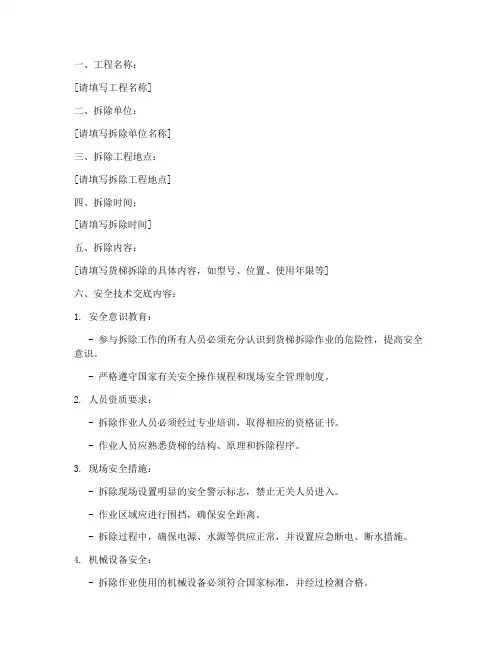 一、工程名称：

[请填写工程名称]

二、拆除单位：

[请填写拆除单位名称]

三、拆除工程地点：

[请填写拆除工程地点]

四、拆除时间：

[请填写拆除时间]

五、拆除内容：

[请填写货梯拆除的具体内容，如型号、位置、使用年限等]

六、安全技术交底内容：

1. 安全意识教育：

- 参与拆除工作的所有人员必须充分认识到货梯拆除作业的危险性，提高安全意识。

- 严格遵守国家有关安全操作规程和现场安全管理制度。

2. 人员资质要求：

- 拆除作业人员必须经过专业培训，取得相应的资格证书。

- 作业人员应熟悉货梯的结构、原理和拆除程序。

3. 现场安全措施：

- 拆除现场设置明显的安全警示标志，禁止无关人员进入。

- 作业区域应进行围挡，确保安全距离。

- 拆除过程中，确保电源、水源等供应正常，并设置应急断电、断水措施。

4. 机械设备安全：

- 拆除作业使用的机械设备必须符合国家标准，并经过检测合格。